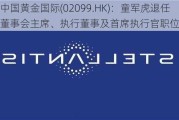 中国黄金国际(02099.HK)：童军虎退任董事会主席、执行董事及首席执行官职位

STELLANTIS